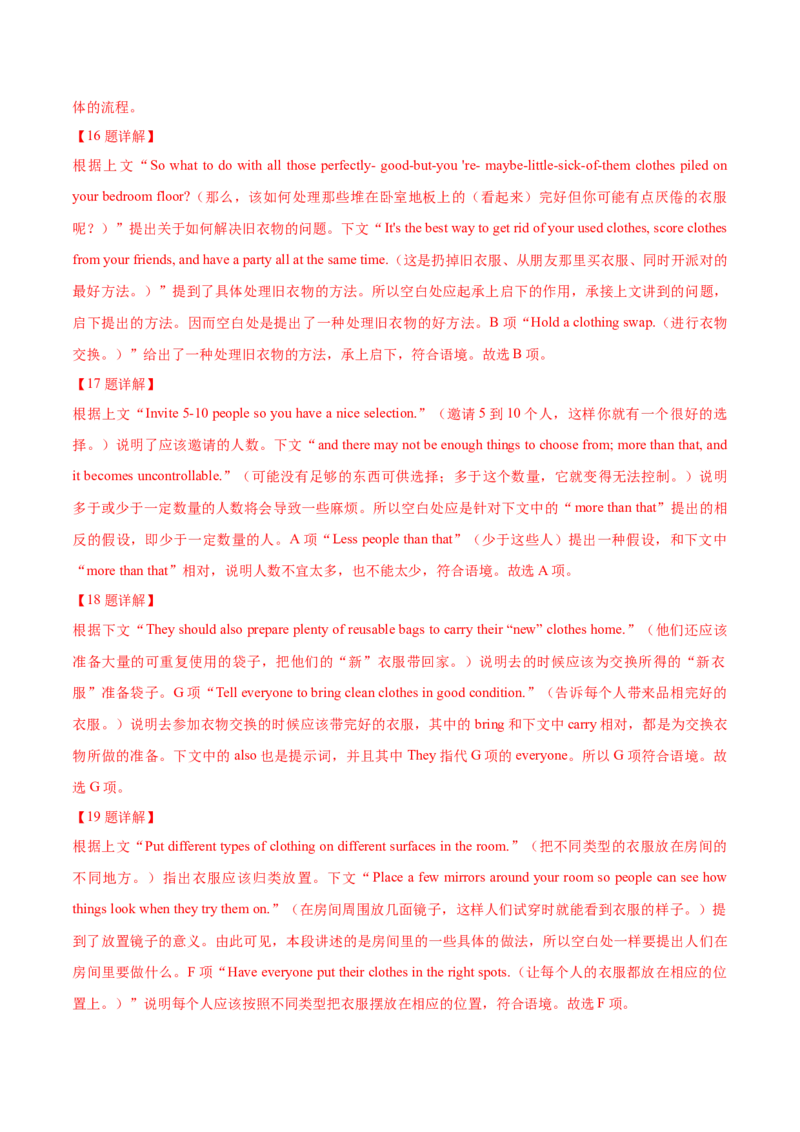 体的流程。

【16题详解】

根据上文“So what to do with all those perfectly- good-but-you 're- maybe-little-sick-of-them clothes piled on your bedroom floor?（那么，该如何处理那些堆在卧室地板上的（看起来）完好但你可能有点厌倦的衣服呢？）”提出关于如何解决旧衣物的问题。下文“It's the best way to get rid of your used clothes, score clothes from your friends, and have a party all at the same time.（这是扔掉旧衣服、从朋友那里买衣服、同时开派对的最好方法。）”提到了具体处理旧衣物的方法。所以空白处应起承上启下的作用，承接上文讲到的问题，启下提出的方法。因而空白处是提出了一种处理旧衣物的好方法。B项“Hold a clothing swap.（进行衣物交换。）”给出了一种处理旧衣物的方法，承上启下，符合语境。故选B项。

【17题详解】

根据上文“Invite 5-10 people so you have a nice selection.”（邀请5到10个人，这样你就有一个很好的选择。）说明了应该邀请的人数。下文“and there may not be enough things to choose from; more than that, and it becomes uncontrollable.”（可能没有足够的东西可供选择；多于这个数量，它就变得无法控制。）说明多于或少于一定数量的人数将会导致一些麻烦。所以空白处应是针对下文中的“more than that”提出的相反的假设，即少于一定数量的人。A项“Less people than that”（少于这些人）提出一种假设，和下文中“more than that”相对，说明人数不宜太多，也不能太少，符合语境。故选A项。

【18题详解】

根据下文“They should also prepare plenty of reusable bags to carry their “new” clothes home.”（他们还应该准备大量的可重复使用的袋子，把他们的“新”衣服带回家。）说明去的时候应该为交换所得的“新衣服”准备袋子。G项“Tell everyone to bring clean clothes in good condition.”（告诉每个人带来品相完好的衣服。）说明去参加衣物交换的时候应该带完好的衣服，其中的bring和下文中carry相对，都是为交换衣物所做的准备。下文中的also也是提示词，并且其中They指代G项的everyone。所以G项符合语境。故选G项。

【19题详解】

根据上文“Put different types of clothing on different surfaces in the room.”（把不同类型的衣服放在房间的不同地方。）指出衣服应该归类放置。下文“Place a few mirrors around your room so people can see how things look when they try them on.”（在房间周围放几面镜子，这样人们试穿时就能看到衣服的样子。）提到了放置镜子的意义。由此可见，本段讲述的是房间里的一些具体的做法，所以空白处一样要提出人们在房间里要做什么。F项“Have everyone put their clothes in the right spots.（让每个人的衣服都放在相应的位置上。）”说明每个人应该按照不同类型把衣服摆放在相应的位置，符合语境。故选F项。